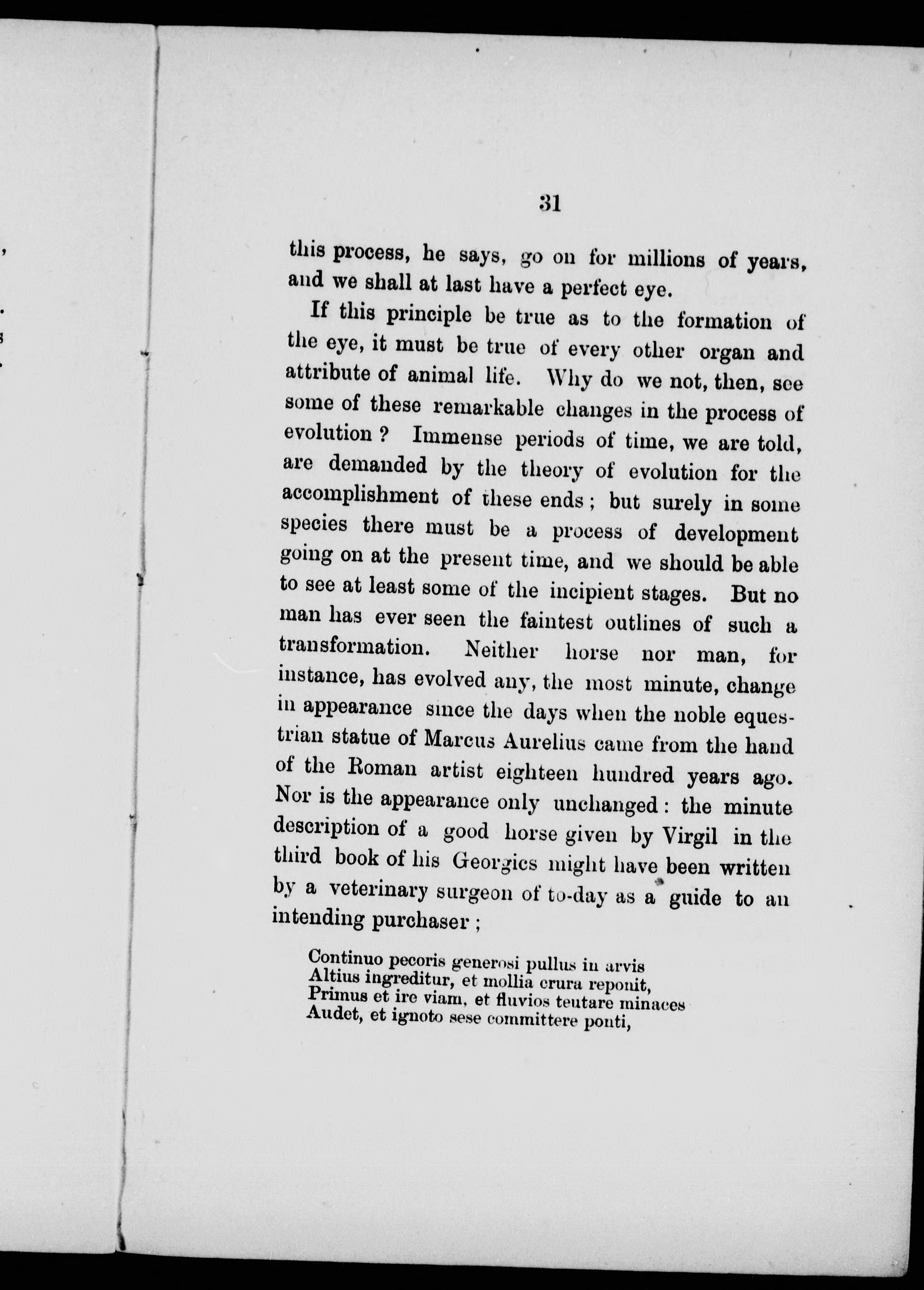 31

this process, he says, go on for millions of years, and we shall at last have a perfect eye.

If this principle be true as to the formation of the eye, it must be true of every other organ and attribute of animal life. Why do we not, then, see some of these remarkable changes in the process of evolution ? Immense periods of time, we are told, are demanded by the theory of evolution for the accomplishment of these ends ; but surely in some species there must be a process of development going on at the present time, and we should be able to see at least some of the incipient stages. But no man has ever seen the faintest outlines of such a transformation. Neither horse nor man, for instance, has evolved any, the most minute, change in appearance since the days when the noble equestrian statue of Marcus Aurelius came from the hand of the Roman artist eighteen hundred years ago. Nor is the appearance only unchanged : the minute description of a good horse given by Virgil in the third book of his Georgics might have been written by a veterinary surgeon of to-day as a guide to an intending purchaser ;

Continuo pecoris generosi pullus in arvis
Altius ingreditur, et mollia crura reponit,
Primus et ire viam, et fluvios tentare minaces
Audet, et ignoto sese committere ponti,